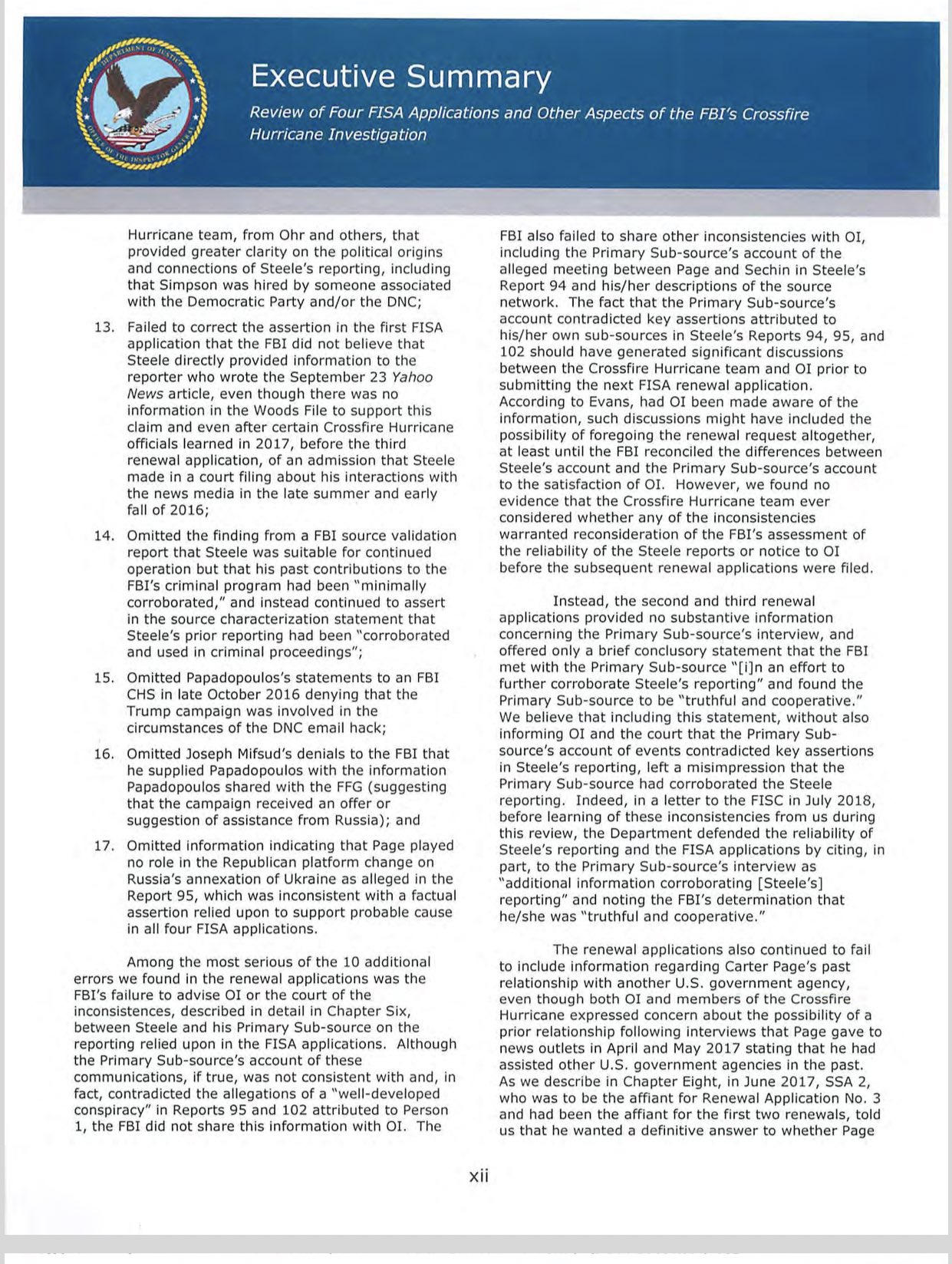 DEPARTMENT OF JUSTICE
OFFICE OF THE INSPECTOR GENERAL

Executive Summary

Review of Four FISA Applications and Other Aspects of the FBI's Crossfire Hurricane Investigation

Hurricane team, from Ohr and others, that provided greater clarity on the political origins and connections of Steele's reporting, including that Simpson was hired by someone associated with the Democratic Party and/or the DNC;

13. Failed to correct the assertion in the first FISA application that the FBI did not believe that Steele directly provided information to the reporter who wrote the September 23 Yahoo News article, even though there was no information in the Woods File to support this claim and even after certain Crossfire Hurricane officials learned in 2017, before the third renewal application, of an admission that Steele made in a court filing about his interactions with the news media in the late summer and early fall of 2016;

14. Omitted the finding from a FBI source validation report that Steele was suitable for continued operation but that his past contributions to the FBI's criminal program had been "minimally corroborated," and instead continued to assert in the source characterization statement that Steele's prior reporting had been "corroborated and used in criminal proceedings";

15. Omitted Papadopoulos's statements to an FBI CHS in late October 2016 denying that the Trump campaign was involved in the circumstances of the DNC email hack;

16. Omitted Joseph Mifsud's denials to the FBI that he supplied Papadopoulos with the information Papadopoulos shared with the FFG (suggesting that the campaign received an offer or suggestion of assistance from Russia); and

17. Omitted information indicating that Page played no role in the Republican platform change on Russia's annexation of Ukraine as alleged in the Report 95, which was inconsistent with a factual assertion relied upon to support probable cause in all four FISA applications.

Among the most serious of the 10 additional errors we found in the renewal applications was the FBI's failure to advise OI or the court of the inconsistences, described in detail in Chapter Six, between Steele and his Primary Sub-source on the reporting relied upon in the FISA applications. Although the Primary Sub-source's account of these communications, if true, was not consistent with and, in fact, contradicted the allegations of a "well-developed conspiracy" in Reports 95 and 102 attributed to Person 1, the FBI did not share this information with OI. The FBI also failed to share other inconsistencies with OI, including the Primary Sub-source's account of the alleged meeting between Page and Sechin in Steele's Report 94 and his/her descriptions of the source network. The fact that the Primary Sub-source's account contradicted key assertions attributed to his/her own sub-sources in Steele's Reports 94, 95, and 102 should have generated significant discussions between the Crossfire Hurricane team and OI prior to submitting the next FISA renewal application. According to Evans, had OI been made aware of the information, such discussions might have included the possibility of foregoing the renewal request altogether, at least until the FBI reconciled the differences between Steele's account and the Primary Sub-source's account to the satisfaction of OI. However, we found no evidence that the Crossfire Hurricane team ever considered whether any of the inconsistencies warranted reconsideration of the FBI's assessment of the reliability of the Steele reports or notice to OI before the subsequent renewal applications were filed.

Instead, the second and third renewal applications provided no substantive information concerning the Primary Sub-source's interview, and offered only a brief conclusory statement that the FBI met with the Primary Sub-source "[i]n an effort to further corroborate Steele's reporting" and found the Primary Sub-source to be "truthful and cooperative." We believe that including this statement, without also informing OI and the court that the Primary Sub-source's account of events contradicted key assertions in Steele's reporting, left a misimpression that the Primary Sub-source had corroborated the Steele reporting. Indeed, in a letter to the FISC in July 2018, before learning of these inconsistencies from us during this review, the Department defended the reliability of Steele's reporting and the FISA applications by citing, in part, to the Primary Sub-source's interview as "additional information corroborating [Steele's] reporting" and noting the FBI's determination that he/she was "truthful and cooperative."

The renewal applications also continued to fail to include information regarding Carter Page's past relationship with another U.S. government agency, even though both OI and members of the Crossfire Hurricane expressed concern about the possibility of a prior relationship following interviews that Page gave to news outlets in April and May 2017 stating that he had assisted other U.S. government agencies in the past. As we describe in Chapter Eight, in June 2017, SSA 2, who was to be the affiant for Renewal Application No. 3 and had been the affiant for the first two renewals, told us that he wanted a definitive answer to whether Page

xii